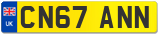 UK

CN67 ANN